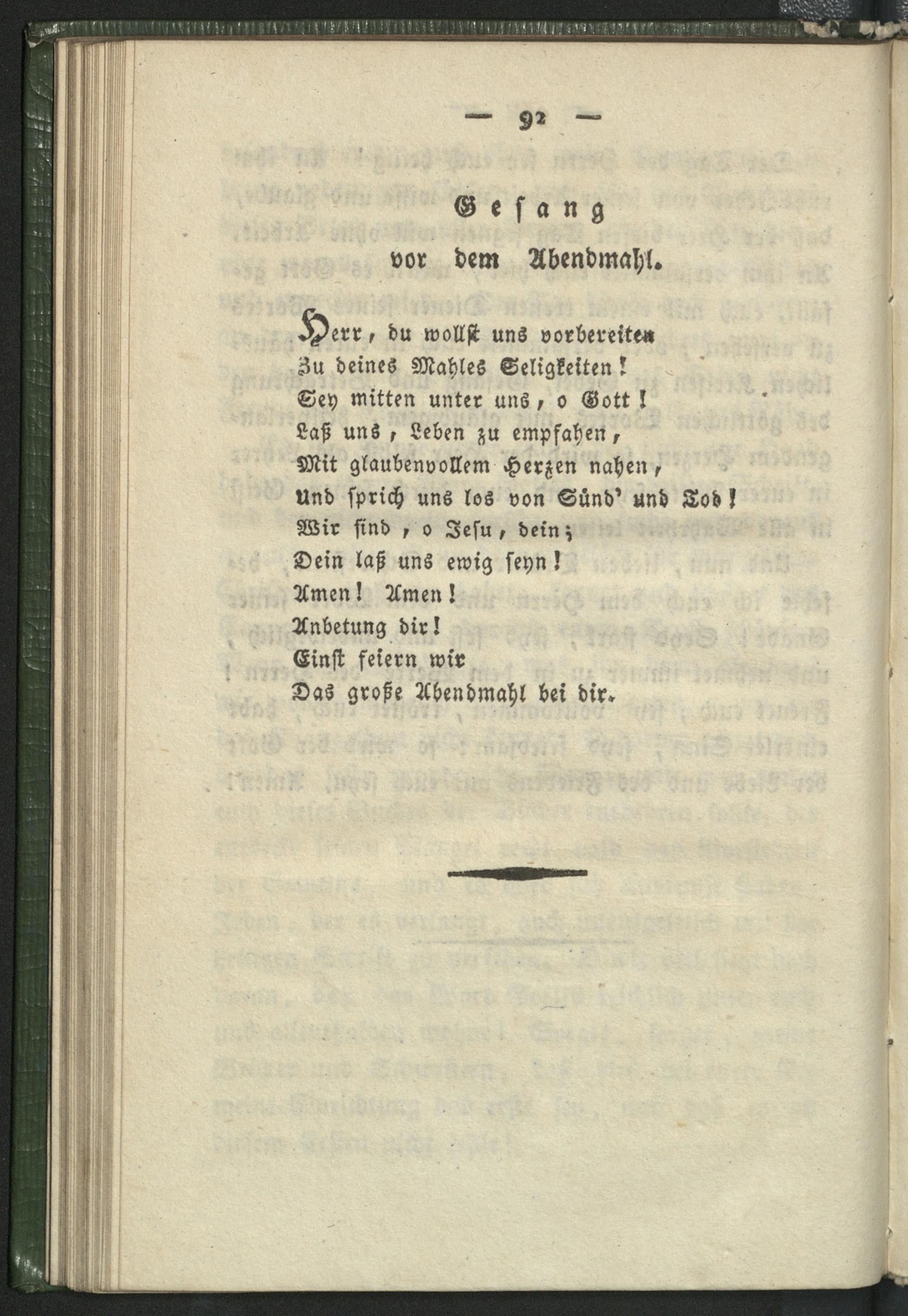 — 92 —

Gesang
vor dem Abendmahl.

Herr, du wollst uns vorbereiten
Zu deines Mahles Seligkeiten!
Sey mitten unter uns, o Gott!
Laß uns, Leben zu empfahen,
Mit glaubenvollem Herzen nahen,
Und sprich uns los von Sünd' und Tod!
Wir sind, o Jesu, dein;
Dein laß uns ewig seyn!
Amen! Amen!
Anbetung dir!
Einst feiern wir
Das große Abendmahl bei dir.